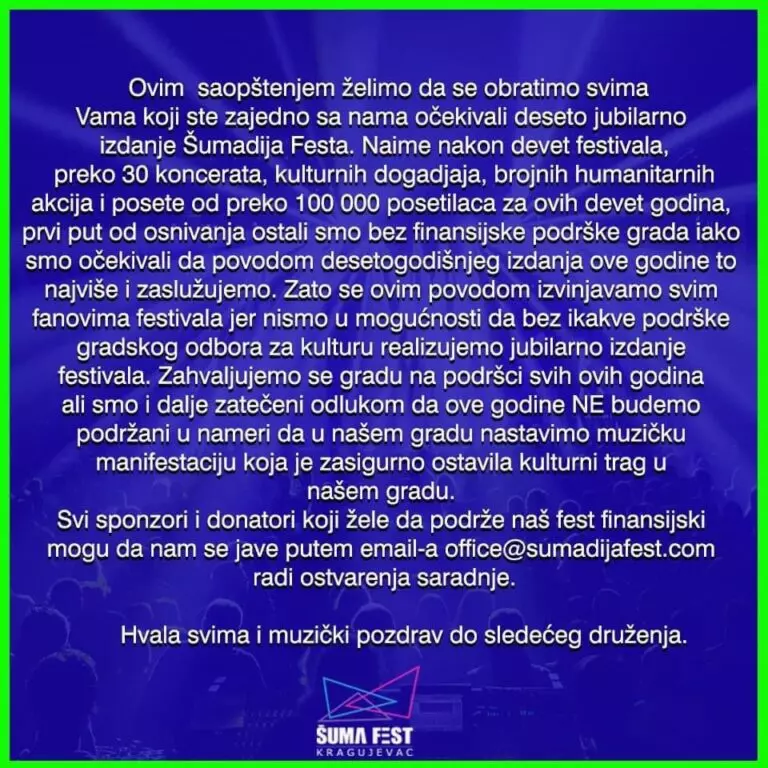 Ovim saopštenjem želimo da se obratimo svima Vama koji ste zajedno sa nama očekivali deseto jubilarno izdanje Šumadija Festa. Naime nakon devet festivala, preko 30 koncerata, kulturnih dogadjaja, brojnih humanitarnih akcija i posete od preko 100 000 posetilaca za ovih devet godina, prvi put od osnivanja ostali smo bez finansijske podrške grada iako smo očekivali da povodom desetogodišnjeg izdanja ove godine to najviše i zaslužujemo. Zato se ovim povodom izvinjavamo svim fanovima festivala jer nismo u mogućnosti da bez ikakve podrške gradskog odbora za kulturu realizujemo jubilarno izdanje festivala. Zahvaljujemo se gradu na podršci svih ovih godina ali smo i dalje zatečeni odlukom da ove godine NE budemo podržani u nameri da u našem gradu nastavimo muzičku manifestaciju koja je zasigurno ostavila kulturni trag u našem gradu.

Svi sponzori i donatori koji žele da podrže naš fest finansijski mogu da nam se jave putem email-a office@sumadijafest.com radi ostvarenja saradnje.

Hvala svima i muzički pozdrav do sledećeg druženja.

ŠUMA FEST
KRAGUJEVAC